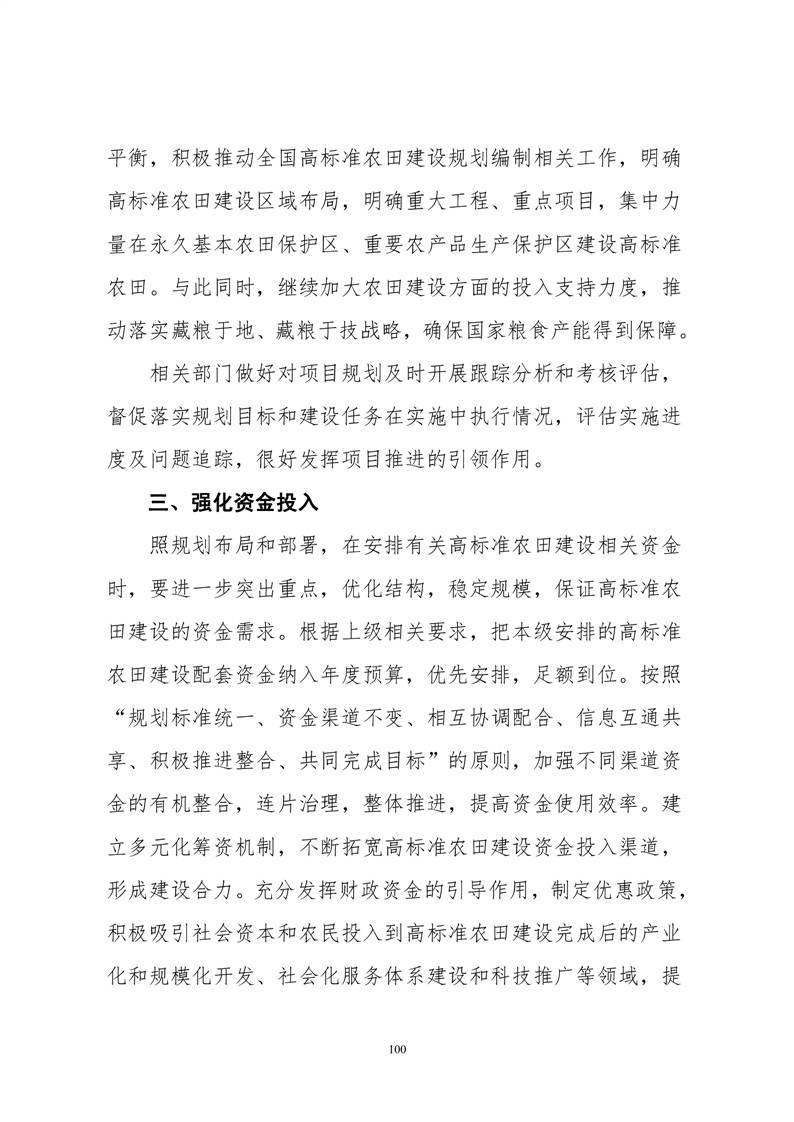 平衡，积极推动全国高标准农田建设规划编制相关工作，明确高标准农田建设区域布局，明确重大工程、重点项目，集中力量在永久基本农田保护区、重要农产品生产保护区建设高标准农田。与此同时，继续加大农田建设方面的投入支持力度，推动落实藏粮于地、藏粮于技战略，确保国家粮食产能得到保障。

相关部门做好对项目规划及时开展跟踪分析和考核评估，督促落实规划目标和建设任务在实施中执行情况，评估实施进度及问题追踪，很好发挥项目推进的引领作用。

三、强化资金投入

照规划布局和部署，在安排有关高标准农田建设相关资金时，要进一步突出重点，优化结构，稳定规模，保证高标准农田建设的资金需求。根据上级相关要求，把本级安排的高标准农田建设配套资金纳入年度预算，优先安排，足额到位。按照“规划标准统一、资金渠道不变、相互协调配合、信息互通共享、积极推进整合、共同完成目标”的原则，加强不同渠道资金的有机整合，连片治理，整体推进，提高资金使用效率。建立多元化筹资机制，不断拓宽高标准农田建设资金投入渠道，形成建设合力。充分发挥财政资金的引导作用，制定优惠政策，积极吸引社会资本和农民投入到高标准农田建设完成后的产业化和规模化开发、社会化服务体系建设和科技推广等领域，提

100